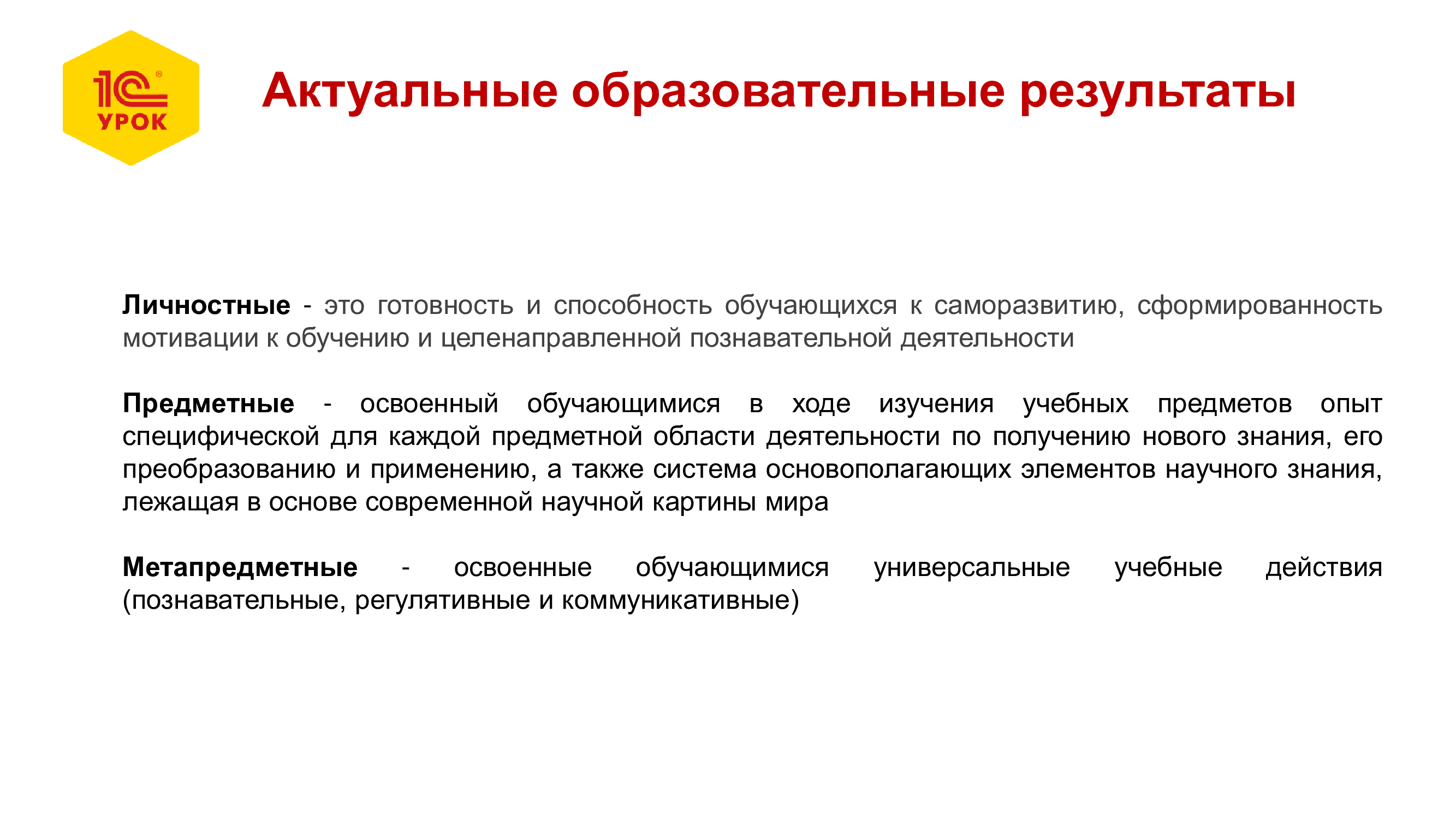 1С УРОК

Актуальные образовательные результаты

Личностные - это готовность и способность обучающихся к саморазвитию, сформированность мотивации к обучению и целенаправленной познавательной деятельности

Предметные - освоенный обучающимися в ходе изучения учебных предметов опыт специфической для каждой предметной области деятельности по получению нового знания, его преобразованию и применению, а также система основополагающих элементов научного знания, лежащая в основе современной научной картины мира

Метапредметные - освоенные обучающимися универсальные учебные действия (познавательные, регулятивные и коммуникативные)